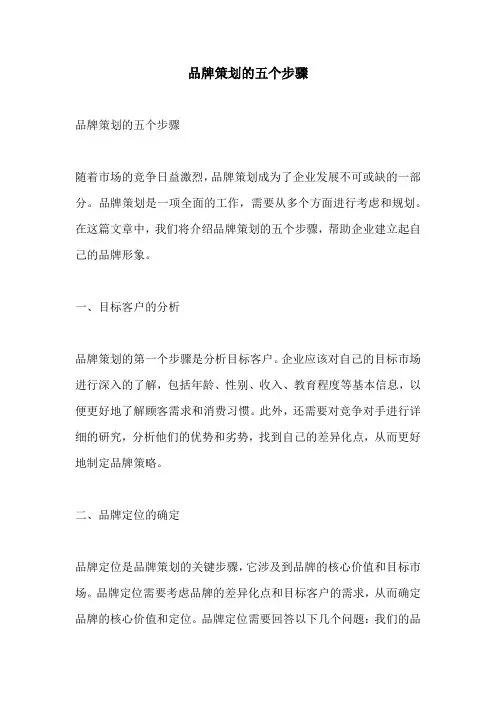 品牌策划的五个步骤

品牌策划的五个步骤

随着市场的竞争日益激烈，品牌策划成为了企业发展不可或缺的一部分。品牌策划是一项全面的工作，需要从多个方面进行考虑和规划。在这篇文章中，我们将介绍品牌策划的五个步骤，帮助企业建立起自己的品牌形象。

一、目标客户的分析

品牌策划的第一个步骤是分析目标客户。企业应该对自己的目标市场进行深入的了解，包括年龄、性别、收入、教育程度等基本信息，以便更好地了解顾客需求和消费习惯。此外，还需要对竞争对手进行详细的研究，分析他们的优势和劣势，找到自己的差异化点，从而更好地制定品牌策略。

二、品牌定位的确定

品牌定位是品牌策划的关键步骤，它涉及到品牌的核心价值和目标市场。品牌定位需要考虑品牌的差异化点和目标客户的需求，从而确定品牌的核心价值和定位。品牌定位需要回答以下几个问题：我们的品